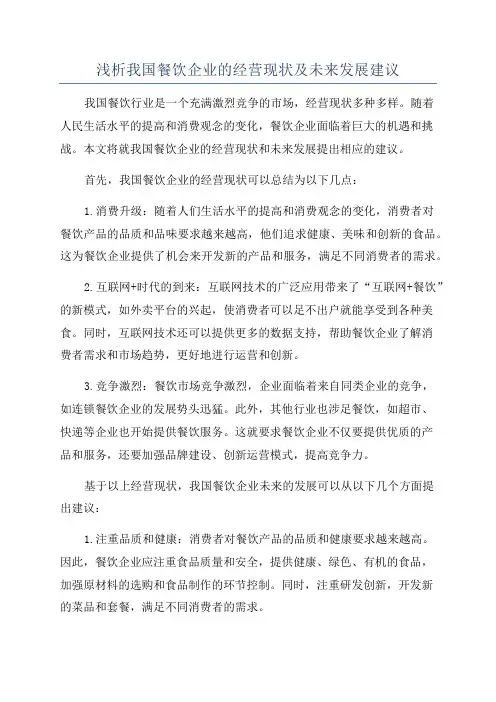 浅析我国餐饮企业的经营现状及未来发展建议

我国餐饮行业是一个充满激烈竞争的市场，经营现状多种多样。随着人民生活水平的提高和消费观念的变化，餐饮企业面临着巨大的机遇和挑战。本文将就我国餐饮企业的经营现状和未来发展提出相应的建议。

首先，我国餐饮企业的经营现状可以总结为以下几点：

1.消费升级：随着人们生活水平的提高和消费观念的变化，消费者对餐饮产品的品质和品味要求越来越高，他们追求健康、美味和创新的食品。这为餐饮企业提供了机会来开发新的产品和服务，满足不同消费者的需求。

2.互联网+时代的到来：互联网技术的广泛应用带来了“互联网+餐饮”的新模式，如外卖平台的兴起，使消费者可以足不出户就能享受到各种美食。同时，互联网技术还可以提供更多的数据支持，帮助餐饮企业了解消费者需求和市场趋势，更好地进行运营和创新。

3.竞争激烈：餐饮市场竞争激烈，企业面临着来自同类企业的竞争，如连锁餐饮企业的发展势头迅猛。此外，其他行业也涉足餐饮，如超市、快递等企业也开始提供餐饮服务。这就要求餐饮企业不仅要提供优质的产品和服务，还要加强品牌建设、创新运营模式，提高竞争力。

基于以上经营现状，我国餐饮企业未来的发展可以从以下几个方面提出建议：

1.注重品质和健康：消费者对餐饮产品的品质和健康要求越来越高。因此，餐饮企业应注重食品质量和安全，提供健康、绿色、有机的食品，加强原材料的选购和食品制作的环节控制。同时，注重研发创新，开发新的菜品和套餐，满足不同消费者的需求。